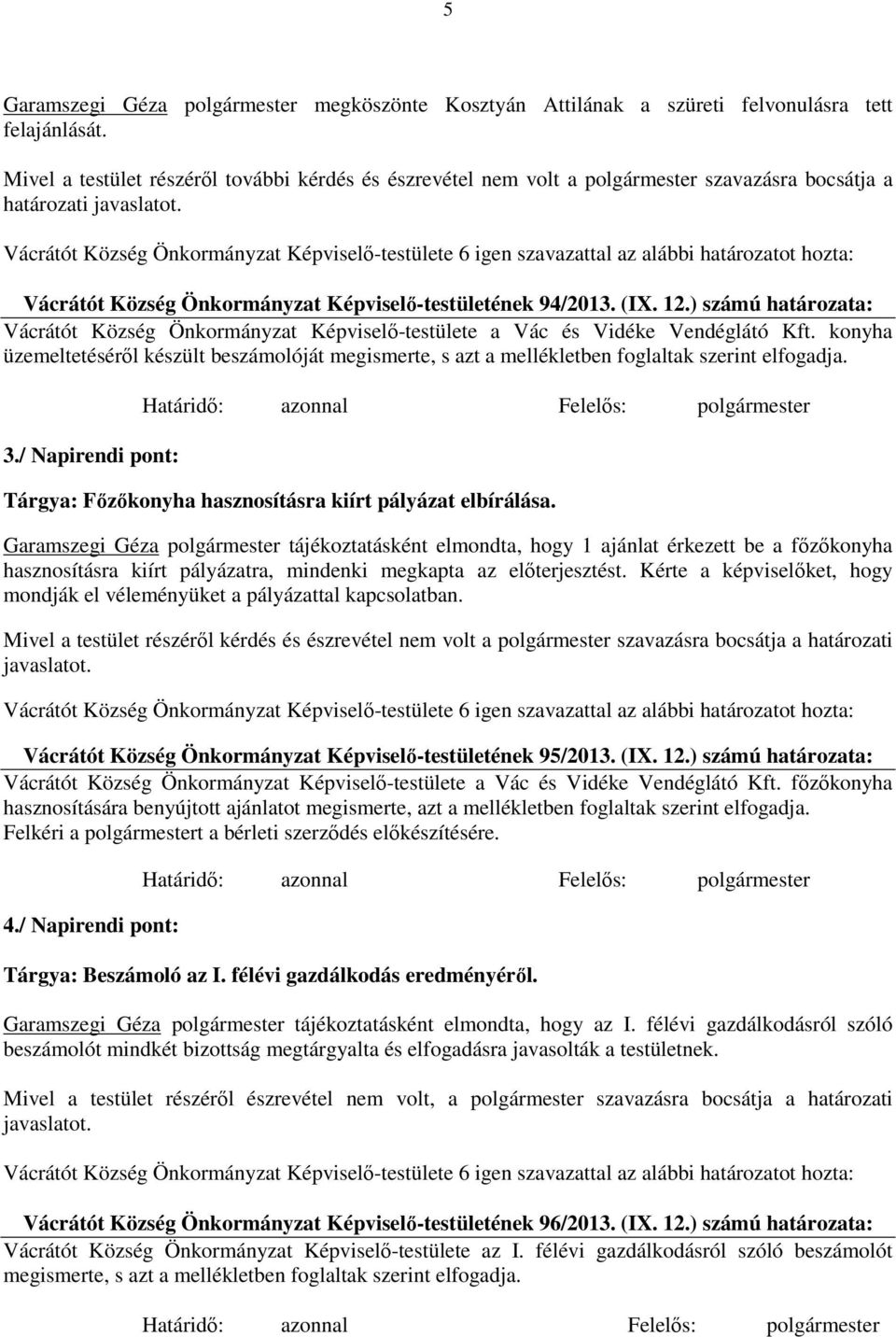 5

Garamszegi Géza polgármester megköszönte Kosztyán Attilának a szüreti felvonulásra tett felajánlását.

Mivel a testület részéről további kérdés és észrevétel nem volt a polgármester szavazásra bocsátja a határozati javaslatot.

Vácrátót Község Önkormányzat Képviselő-testülete 6 igen szavazattal az alábbi határozatot hozta:

Vácrátót Község Önkormányzat Képviselő-testületének 94/2013. (IX. 12.) számú határozata:
Vácrátót Község Önkormányzat Képviselő-testülete a Vác és Vidéke Vendéglátó Kft. konyha üzemeltetéséről készült beszámolóját megismerte, s azt a mellékletben foglaltak szerint elfogadja.

Határidő: azonnal Felelős: polgármester

3./ Napirendi pont:

Tárgya: Főzőkonyha hasznosításra kiírt pályázat elbírálása.

Garamszegi Géza polgármester tájékoztatásként elmondta, hogy 1 ajánlat érkezett be a főzőkonyha hasznosításra kiírt pályázatra, mindenki megkapta az előterjesztést. Kérte a képviselőket, hogy mondják el véleményüket a pályázattal kapcsolatban.

Mivel a testület részéről kérdés és észrevétel nem volt a polgármester szavazásra bocsátja a határozati javaslatot.

Vácrátót Község Önkormányzat Képviselő-testülete 6 igen szavazattal az alábbi határozatot hozta:

Vácrátót Község Önkormányzat Képviselő-testületének 95/2013. (IX. 12.) számú határozata:
Vácrátót Község Önkormányzat Képviselő-testülete a Vác és Vidéke Vendéglátó Kft. főzőkonyha hasznosítására benyújtott ajánlatot megismerte, azt a mellékletben foglaltak szerint elfogadja. Felkéri a polgármestert a bérleti szerződés előkészítésére.

Határidő: azonnal Felelős: polgármester

4./ Napirendi pont:

Tárgya: Beszámoló az I. félévi gazdálkodás eredményéről.

Garamszegi Géza polgármester tájékoztatásként elmondta, hogy az I. félévi gazdálkodásról szóló beszámolót mindkét bizottság megtárgyalta és elfogadásra javasolták a testületnek.

Mivel a testület részéről észrevétel nem volt, a polgármester szavazásra bocsátja a határozati javaslatot.

Vácrátót Község Önkormányzat Képviselő-testülete 6 igen szavazattal az alábbi határozatot hozta:

Vácrátót Község Önkormányzat Képviselő-testületének 96/2013. (IX. 12.) számú határozata:
Vácrátót Község Önkormányzat Képviselő-testülete az I. félévi gazdálkodásról szóló beszámolót megismerte, s azt a mellékletben foglaltak szerint elfogadja.

Határidő: azonnal Felelős: polgármester